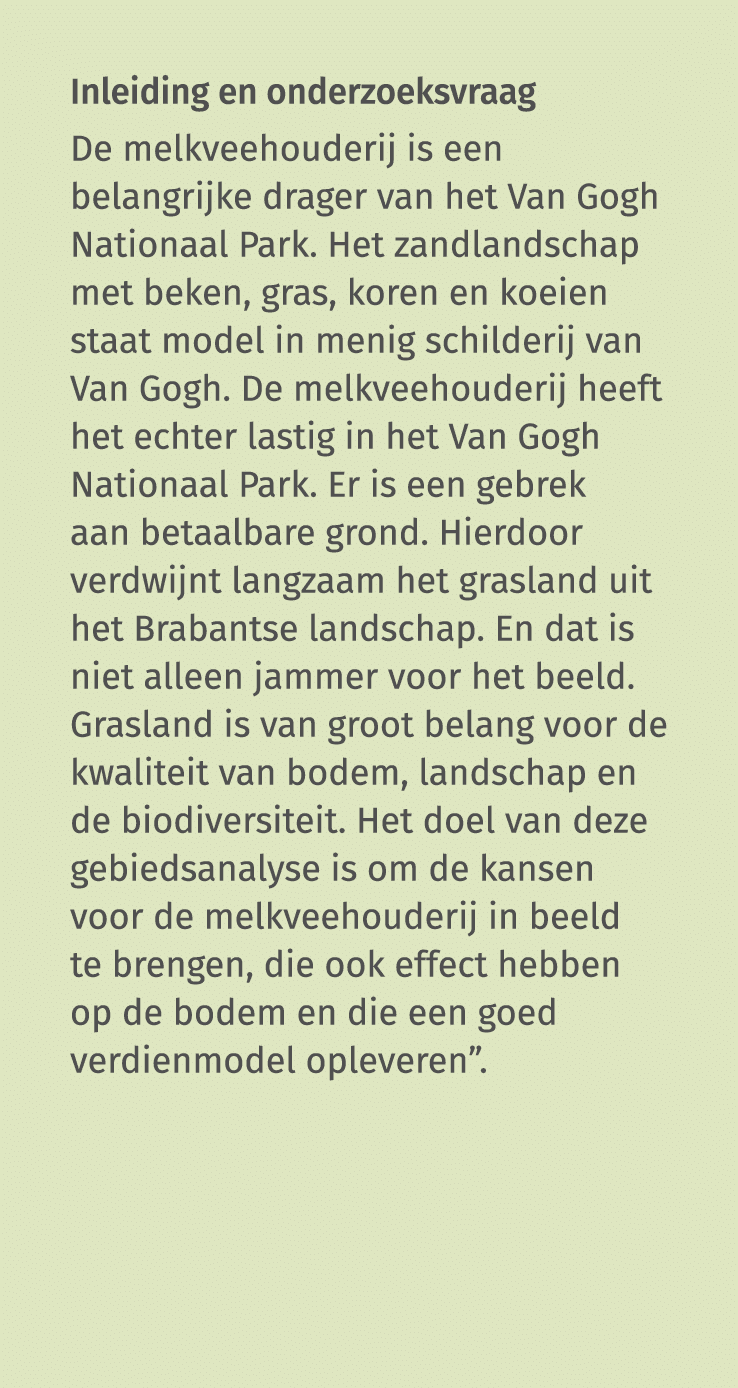 Inleiding en onderzoeksvraag

De melkveehouderij is een belangrijke drager van het Van Gogh Nationaal Park. Het zandlandschap met beken, gras, koren en koeien staat model in menig schilderij van Van Gogh. De melkveehouderij heeft het echter lastig in het Van Gogh Nationaal Park. Er is een gebrek aan betaalbare grond. Hierdoor verdwijnt langzaam het grasland uit het Brabantse landschap. En dat is niet alleen jammer voor het beeld. Grasland is van groot belang voor de kwaliteit van bodem, landschap en de biodiversiteit. Het doel van deze gebiedsanalyse is om de kansen voor de melkveehouderij in beeld te brengen, die ook effect hebben op de bodem en die een goed verdienmodel opleveren”.